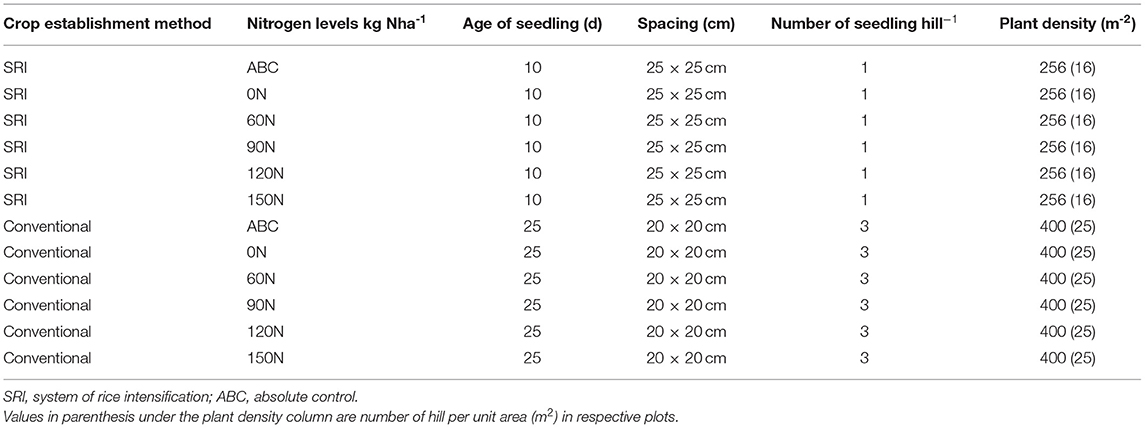 | Crop establishment method | Nitrogen levels kg Nha$^{-1}$ | Age of seedling (d) | Spacing (cm) | Number of seedling hill$^{-1}$ | Plant density (m$^{-2}$) |
|---|---|---|---|---|---|
| SRI | ABC | 10 | 25 × 25 cm | 1 | 256 (16) |
| SRI | 0N | 10 | 25 × 25 cm | 1 | 256 (16) |
| SRI | 60N | 10 | 25 × 25 cm | 1 | 256 (16) |
| SRI | 90N | 10 | 25 × 25 cm | 1 | 256 (16) |
| SRI | 120N | 10 | 25 × 25 cm | 1 | 256 (16) |
| SRI | 150N | 10 | 25 × 25 cm | 1 | 256 (16) |
| Conventional | ABC | 25 | 20 × 20 cm | 3 | 400 (25) |
| Conventional | 0N | 25 | 20 × 20 cm | 3 | 400 (25) |
| Conventional | 60N | 25 | 20 × 20 cm | 3 | 400 (25) |
| Conventional | 90N | 25 | 20 × 20 cm | 3 | 400 (25) |
| Conventional | 120N | 25 | 20 × 20 cm | 3 | 400 (25) |
| Conventional | 150N | 25 | 20 × 20 cm | 3 | 400 (25) |

SRI, system of rice intensification; ABC, absolute control.
Values in parenthesis under the plant density column are number of hill per unit area (m$^2$) in respective plots.